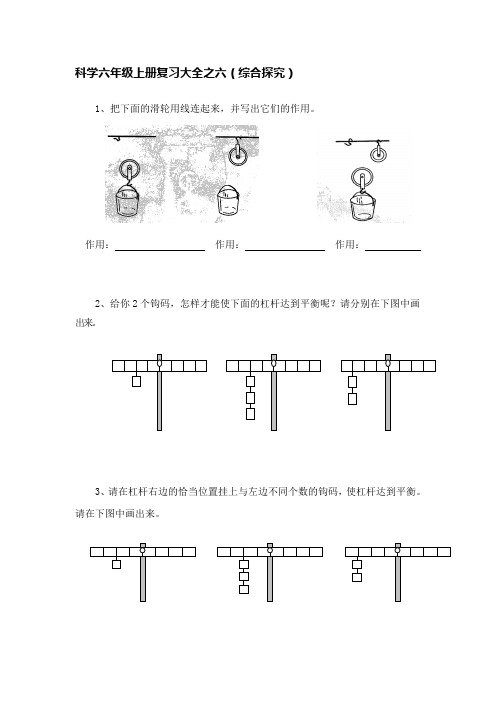 科学六年级上册复习大全之六（综合探究）

1、把下面的滑轮用线连起来，并写出它们的作用。

作用：______ 作用：______ 作用：______

2、给你 2 个钩码，怎样才能使下面的杠杆达到平衡呢？请分别在下图中画出来。

3、请在杠杆右边的恰当位置挂上与左边不同个数的钩码，使杠杆达到平衡。请在下图中画出来。